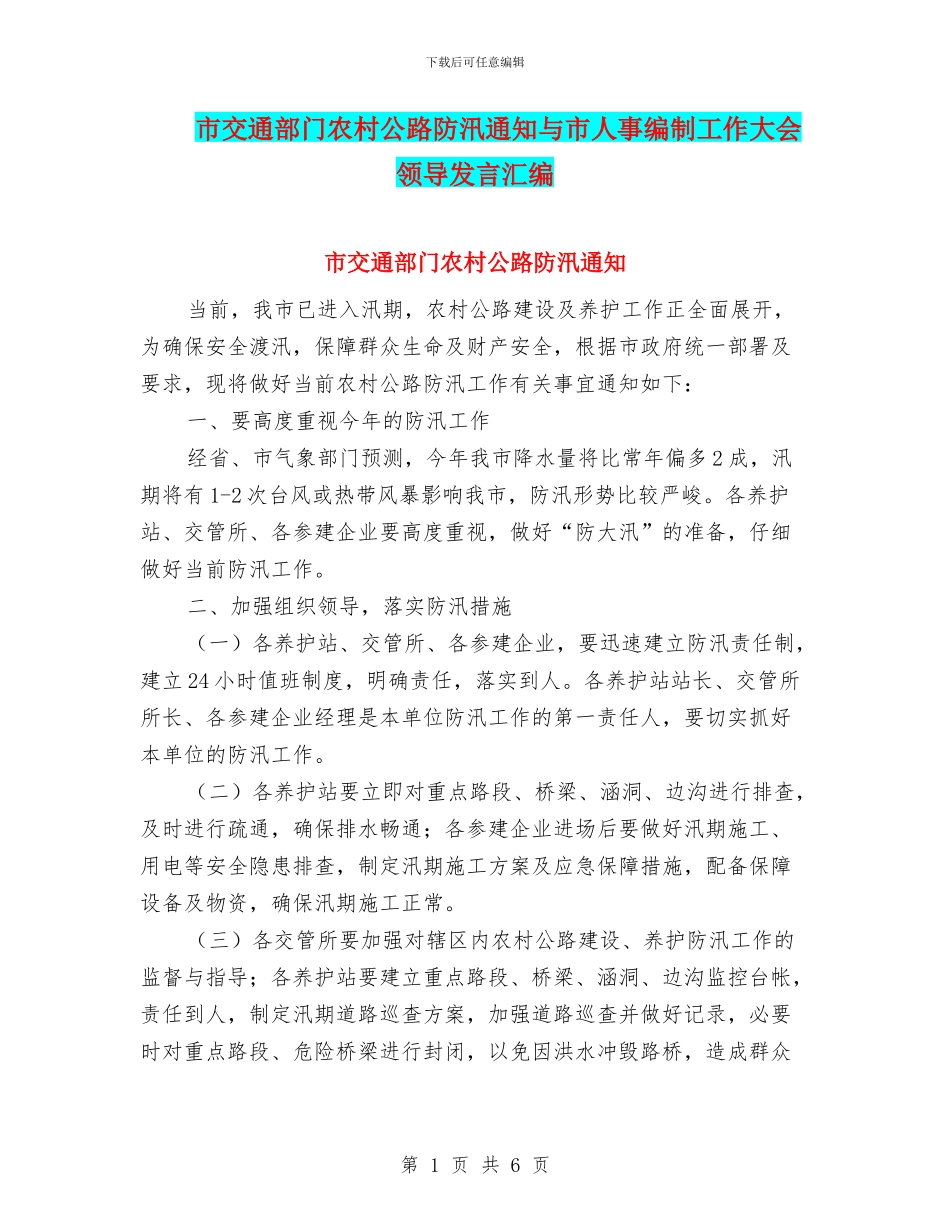 下载后可任意编辑

市交通部门农村公路防汛通知与市人事编制工作大会领导发言汇编

市交通部门农村公路防汛通知

当前，我市已进入汛期，农村公路建设及养护工作正全面展开，为确保安全渡汛，保障群众生命及财产安全，根据市政府统一部署及要求，现将做好当前农村公路防汛工作有关事宜通知如下：

一、要高度重视今年的防汛工作

经省、市气象部门预测，今年我市降水量将比常年偏多2成，汛期将有1-2次台风或热带风暴影响我市，防汛形势比较严峻。各养护站、交管所、各参建企业要高度重视，做好“防大汛”的准备，仔细做好当前防汛工作。

二、加强组织领导，落实防汛措施

（一）各养护站、交管所、各参建企业，要迅速建立防汛责任制，建立24小时值班制度，明确责任，落实到人。各养护站站长、交管所所长、各参建企业经理是本单位防汛工作的第一责任人，要切实抓好本单位的防汛工作。

（二）各养护站要立即对重点路段、桥梁、涵洞、边沟进行排查，及时进行疏通，确保排水畅通；各参建企业进场后要做好汛期施工、用电等安全隐患排查，制定汛期施工方案及应急保障措施，配备保障设备及物资，确保汛期施工正常。

（三）各交管所要加强对辖区内农村公路建设、养护防汛工作的监督与指导；各养护站要建立重点路段、桥梁、涵洞、边沟监控台帐，责任到人，制定汛期道路巡查方案，加强道路巡查并做好记录，必要时对重点路段、危险桥梁进行封闭，以免因洪水冲毁路桥，造成群众

第 1 页 共 6 页